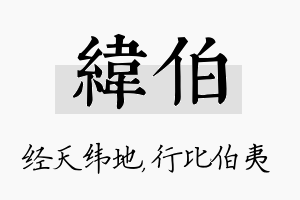 緯伯

经天纬地,行比伯夷